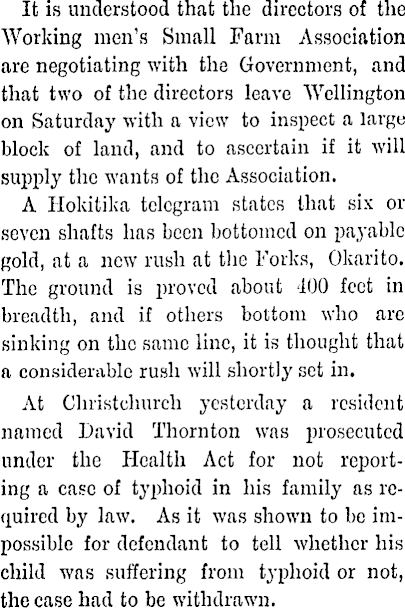 It is understood that the directors of the Working men's Small Farm Association are negotiating with the Government, and that two of the directors leave Wellington on Saturday with a view to inspect a large block of land, and to ascertain if it will supply the wants of the Association.

A Hokitika telegram states that six or seven shafts has been bottomed on payable gold, at a new rush at the Forks, Okarito. The ground is proved about 400 feet in breadth, and if others bottom who are sinking on the same line, it is thought that a considerable rush will shortly set in.

At Christchurch yesterday a resident named David Thornton was prosecuted under the Health Act for not reporting a case of typhoid in his family as required by law. As it was shown to be impossible for defendant to tell whether his child was suffering from typhoid or not, the case had to be withdrawn.